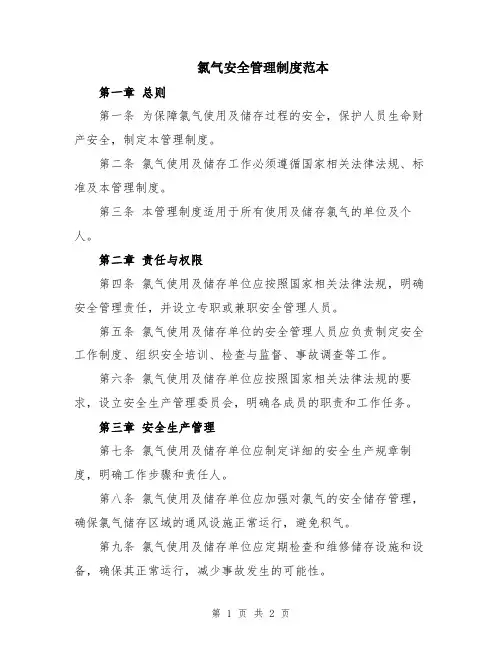 氯气安全管理制度范本

第一章 总则

第一条 为保障氯气使用及储存过程的安全，保护人员生命财产安全，制定本管理制度。

第二条 氯气使用及储存工作必须遵循国家相关法律法规、标准及本管理制度。

第三条 本管理制度适用于所有使用及储存氯气的单位及个人。

第二章 责任与权限

第四条 氯气使用及储存单位应按照国家相关法律法规，明确安全管理责任，并设立专职或兼职安全管理人员。

第五条 氯气使用及储存单位的安全管理人员应负责制定安全工作制度、组织安全培训、检查与监督、事故调查等工作。

第六条 氯气使用及储存单位应按照国家相关法律法规的要求，设立安全生产管理委员会，明确各成员的职责和工作任务。

第三章 安全生产管理

第七条 氯气使用及储存单位应制定详细的安全生产规章制度，明确工作步骤和责任人。

第八条 氯气使用及储存单位应加强对氯气的安全储存管理，确保氯气储存区域的通风设施正常运行，避免积气。

第九条 氯气使用及储存单位应定期检查和维修储存设施和设备，确保其正常运行，减少事故发生的可能性。

第 1 页 共 2 页